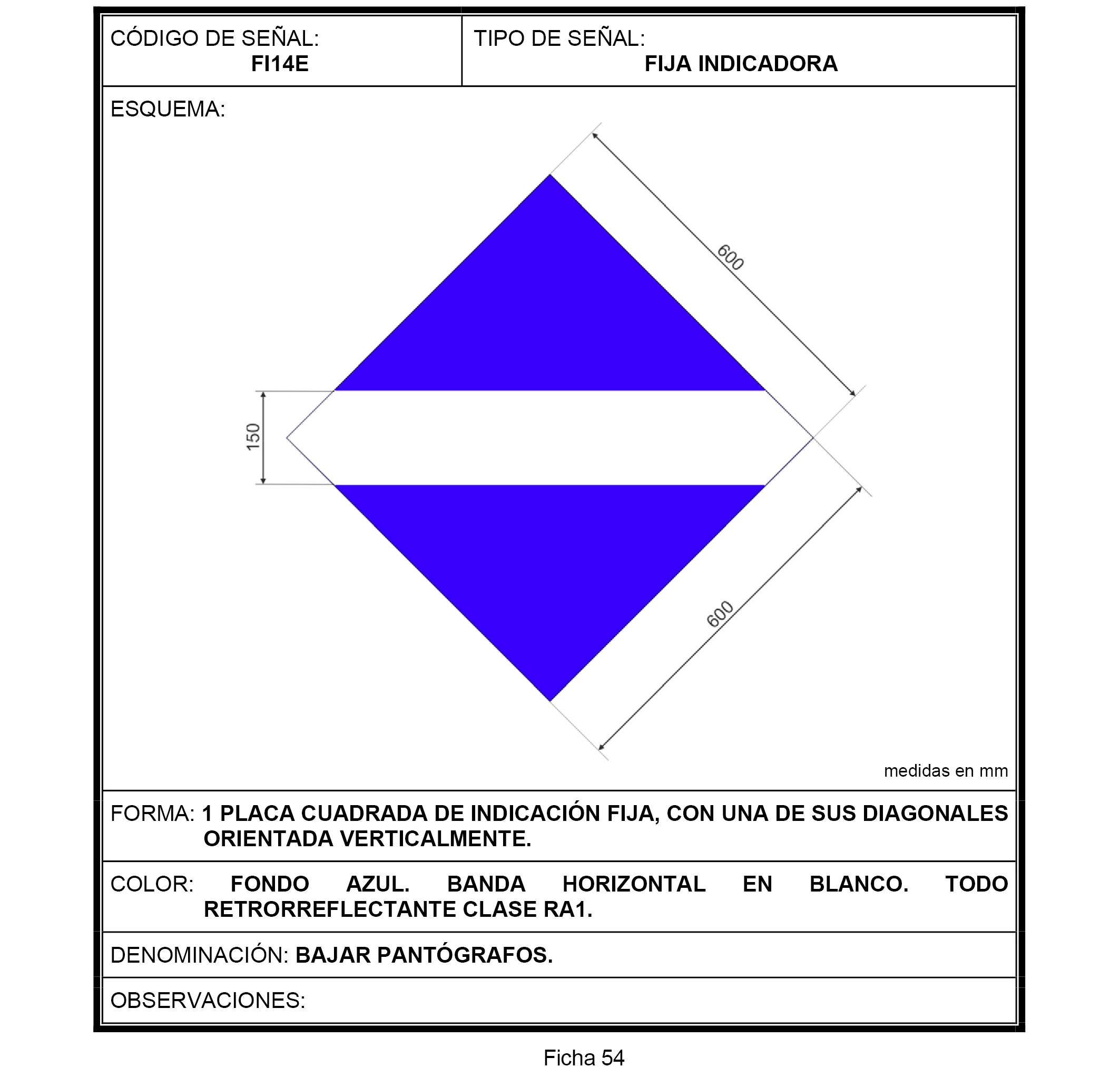 CÓDIGO DE SEÑAL:
FI14E

TIPO DE SEÑAL:
FIJA INDICADORA

ESQUEMA:

600

150

600

medidas en mm

FORMA: 1 PLACA CUADRADA DE INDICACIÓN FIJA, CON UNA DE SUS DIAGONALES ORIENTADA VERTICALMENTE.

COLOR: FONDO AZUL. BANDA HORIZONTAL EN BLANCO. TODO RETRORREFLECTANTE CLASE RA1.

DENOMINACIÓN: BAJAR PANTÓGRAFOS.

OBSERVACIONES:

Ficha 54